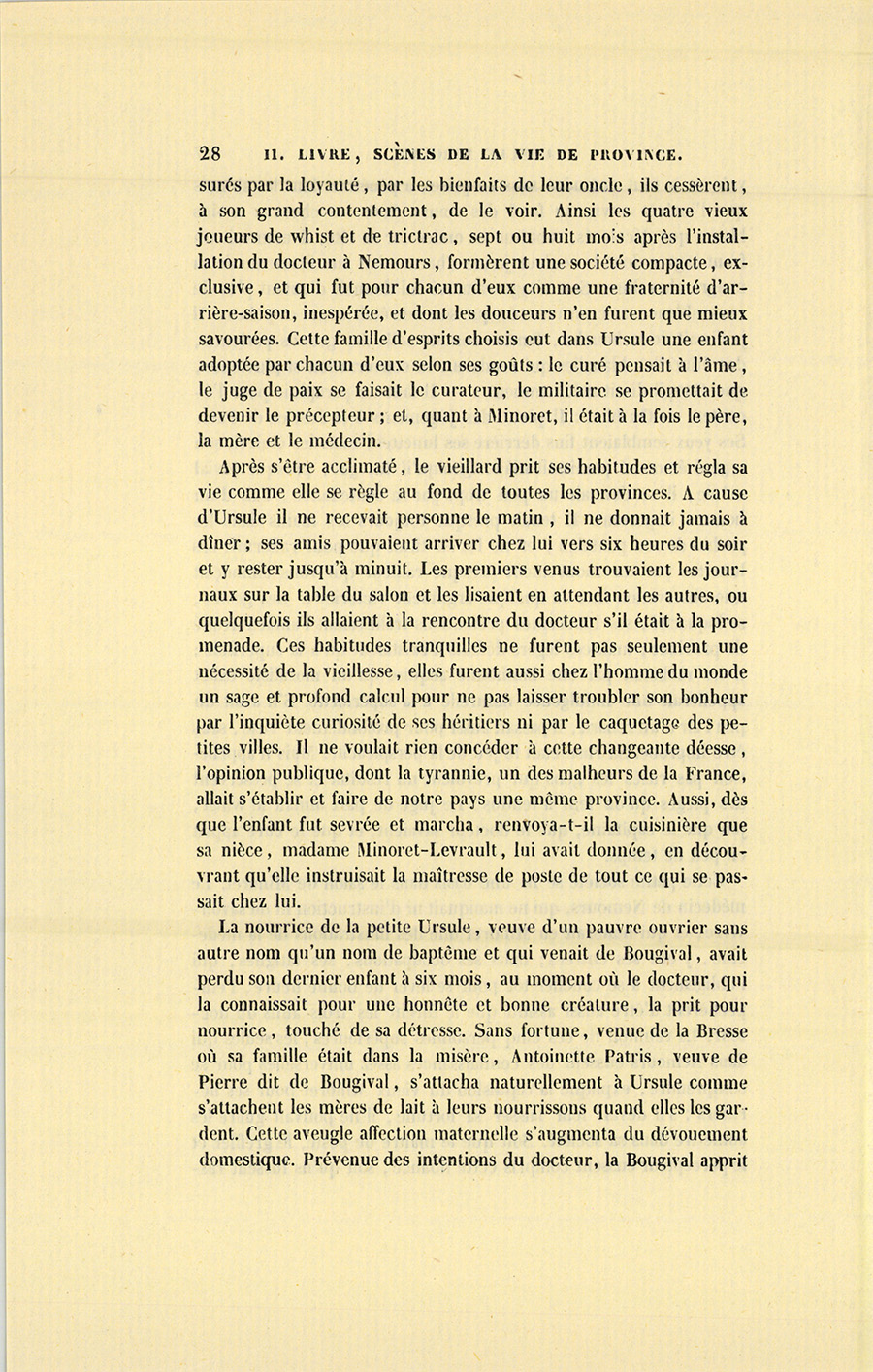 28 II. LIVRE, SCÈNES DE LA VIE DE PROVINCE.

surés par la loyauté, par les bienfaits de leur oncle, ils cessèrent, à son grand contentement, de le voir. Ainsi les quatre vieux joueurs de whist et de trictrac, sept ou huit mois après l'installation du docteur à Nemours, formèrent une société compacte, exclusive, et qui fut pour chacun d'eux comme une fraternité d'arrière-saison, inespérée, et dont les douceurs n'en furent que mieux savourées. Cette famille d'esprits choisis eut dans Ursule une enfant adoptée par chacun d'eux selon ses goûts : le curé pensait à l'âme, le juge de paix se faisait le curateur, le militaire se promettait de devenir le précepteur ; et, quant à Minoret, il était à la fois le père, la mère et le médecin.

Après s'être acclimaté, le vieillard prit ses habitudes et régla sa vie comme elle se règle au fond de toutes les provinces. A cause d'Ursule il ne recevait personne le matin, il ne donnait jamais à dîner ; ses amis pouvaient arriver chez lui vers six heures du soir et y rester jusqu'à minuit. Les premiers venus trouvaient les journaux sur la table du salon et les lisaient en attendant les autres, ou quelquefois ils allaient à la rencontre du docteur s'il était à la promenade. Ces habitudes tranquilles ne furent pas seulement une nécessité de la vieillesse, elles furent aussi chez l'homme du monde un sage et profond calcul pour ne pas laisser troubler son bonheur par l'inquiète curiosité de ses héritiers ni par le caquetage des petites villes. Il ne voulait rien concéder à cette changeante déesse, l'opinion publique, dont la tyrannie, un des malheurs de la France, allait s'établir et faire de notre pays une même province. Aussi, dès que l'enfant fut sevrée et marcha, renvoya-t-il la cuisinière que sa nièce, madame Minoret-Levrault, lui avait donnée, en découvrant qu'elle instruisait la maîtresse de poste de tout ce qui se passait chez lui.

La nourrice de la petite Ursule, veuve d'un pauvre ouvrier sans autre nom qu'un nom de baptême et qui venait de Bougival, avait perdu son dernier enfant à six mois, au moment où le docteur, qui la connaissait pour une honnête et bonne créature, la prit pour nourrice, touché de sa détresse. Sans fortune, venue de la Bresse où sa famille était dans la misère, Antoinette Patris, veuve de Pierre dit de Bougival, s'attacha naturellement à Ursule comme s'attachent les mères de lait à leurs nourrissons quand elles les gardent. Cette aveugle affection maternelle s'augmenta du dévouement domestique. Prévenue des intentions du docteur, la Bougival apprit